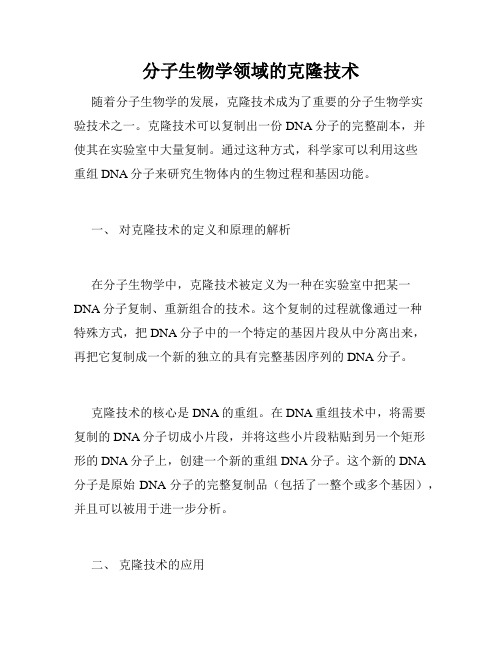 分子生物学领域的克隆技术

随着分子生物学的发展，克隆技术成为了重要的分子生物学实验技术之一。克隆技术可以复制出一份 DNA 分子的完整副本，并使其在实验室中大量复制。通过这种方式，科学家可以利用这些重组 DNA 分子来研究生物体内的生物过程和基因功能。

一、 对克隆技术的定义和原理的解析

在分子生物学中，克隆技术被定义为一种在实验室中把某一 DNA 分子复制、重新组合的技术。这个复制的过程就像通过一种特殊方式，把 DNA 分子中的一个特定的基因片段从中分离出来，再把它复制成一个新的独立的具有完整基因序列的 DNA 分子。

克隆技术的核心是 DNA 的重组。在 DNA 重组技术中，将需要复制的 DNA 分子切成小片段，并将这些小片段粘贴到另一个矩形形的 DNA 分子上，创建一个新的重组 DNA 分子。这个新的 DNA 分子是原始 DNA 分子的完整复制品（包括了一整个或多个基因），并且可以被用于进一步分析。

二、 克隆技术的应用